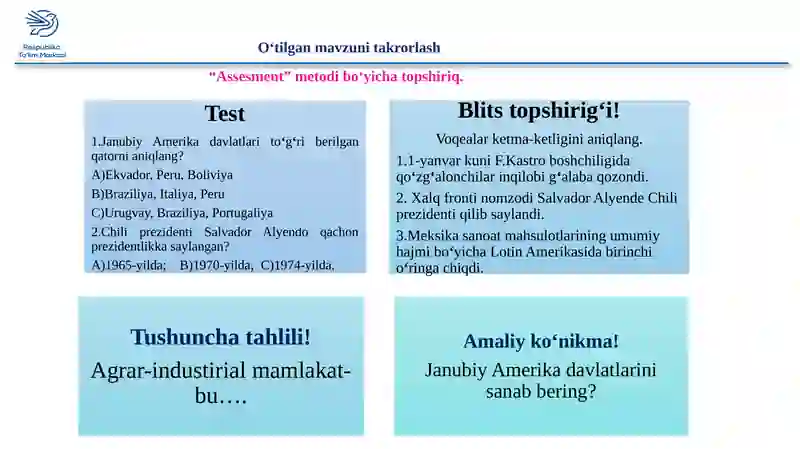 Respublika Ta'lim Markazi

O‘tilgan mavzuni takrorlash

"Assesment" metodi bo‘yicha topshiriq.

Test

1.Janubiy Amerika davlatlari to‘g‘ri berilgan qatorni aniqlang?
A)Ekvador, Peru, Boliviya
B)Braziliya, Italiya, Peru
C)Urugvay, Braziliya, Portugaliya
2.Chili prezidenti Salvador Alyendo qachon prezidentlikka saylangan?
A)1965-yilda; B)1970-yilda, C)1974-yilda.

Blits topshirig‘i!

Voqealar ketma-ketligini aniqlang.
1.1-yanvar kuni F.Kastro boshchiligida qo‘zg‘alonchilar inqilobi g‘alaba qozondi.
2. Xalq fronti nomzodi Salvador Alyende Chili prezidenti qilib saylandi.
3.Meksika sanoat mahsulotlarining umumiy hajmi bo‘yicha Lotin Amerikasida birinchi o‘ringa chiqdi.

Tushuncha tahlili!

Agrar-industirial mamlakat-bu….

Amaliy ko‘nikma!

Janubiy Amerika davlatlarini sanab bering?